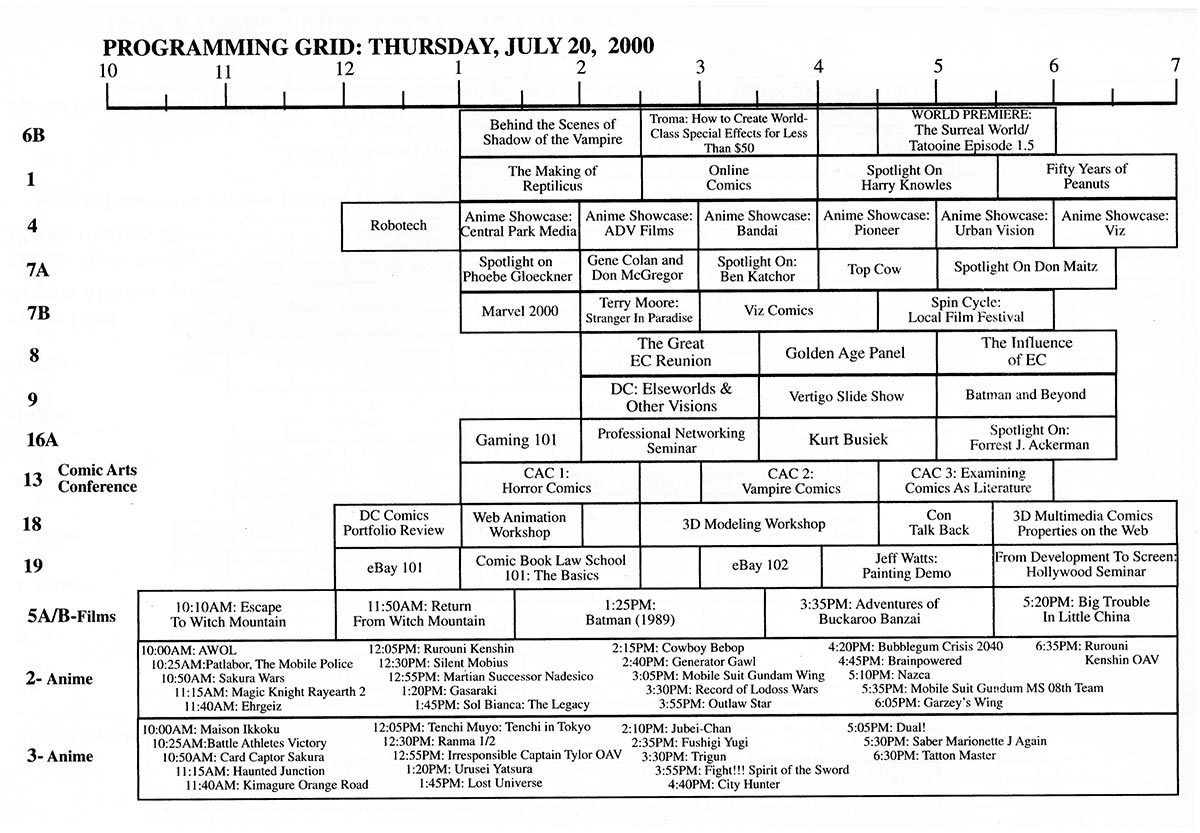 PROGRAMMING GRID: THURSDAY, JULY 20, 2000

10 11 12 1 2 3 4 5 6 7

6B
Behind the Scenes of Shadow of the Vampire
Troma: How to Create World-Class Special Effects for Less Than $50
WORLD PREMIERE: The Surreal World/ Tatooine Episode 1.5

1
The Making of Reptilicus
Online Comics
Spotlight On Harry Knowles
Fifty Years of Peanuts

4
Robotech
Anime Showcase: Central Park Media
Anime Showcase: ADV Films
Anime Showcase: Bandai
Anime Showcase: Pioneer
Anime Showcase: Urban Vision
Anime Showcase: Viz

7A
Spotlight on Phoebe Gloeckner
Gene Colan and Don McGregor
Spotlight On: Ben Katchor
Top Cow
Spotlight On Don Maitz

7B
Marvel 2000
Terry Moore: Stranger In Paradise
Viz Comics
Spin Cycle: Local Film Festival

8
The Great EC Reunion
Golden Age Panel
The Influence of EC

9
DC: Elseworlds & Other Visions
Vertigo Slide Show
Batman and Beyond

16A
Gaming 101
Professional Networking Seminar
Kurt Busiek
Spotlight On: Forrest J. Ackerman

13 Comic Arts Conference
CAC 1: Horror Comics
CAC 2: Vampire Comics
CAC 3: Examining Comics As Literature

18
DC Comics Portfolio Review
Web Animation Workshop
3D Modeling Workshop
Con Talk Back
3D Multimedia Comics Properties on the Web

19
eBay 101
Comic Book Law School 101: The Basics
eBay 102
Jeff Watts: Painting Demo
From Development To Screen: Hollywood Seminar

5A/B-Films
10:10AM: Escape To Witch Mountain
11:50AM: Return From Witch Mountain
1:25PM: Batman (1989)
3:35PM: Adventures of Buckaroo Banzai
5:20PM: Big Trouble In Little China

2- Anime
10:00AM: AWOL
10:25AM:Patlabor, The Mobile Police
10:50AM: Sakura Wars
11:15AM: Magic Knight Rayearth 2
11:40AM: Ehrgeiz
12:05PM: Rurouni Kenshin
12:30PM: Silent Mobius
12:55PM: Martian Successor Nadesico
1:20PM: Gasaraki
1:45PM: Sol Bianca: The Legacy
2:15PM: Cowboy Bebop
2:40PM: Generator Gawl
3:05PM: Mobile Suit Gundam Wing
3:30PM: Record of Lodoss Wars
3:55PM: Outlaw Star
4:20PM: Bubblegum Crisis 2040
4:45PM: Brainpowered
5:10PM: Nazca
5:35PM: Mobile Suit Gundum MS 08th Team
6:05PM: Garzey's Wing
6:35PM: Rurouni Kenshin OAV

3- Anime
10:00AM: Maison Ikkoku
10:25AM:Battle Athletes Victory
10:50AM: Card Captor Sakura
11:15AM: Haunted Junction
11:40AM: Kimagure Orange Road
12:05PM: Tenchi Muyo: Tenchi in Tokyo
12:30PM: Ranma 1/2
12:55PM: Irresponsible Captain Tylor OAV
1:20PM: Urusei Yatsura
1:45PM: Lost Universe
2:10PM: Jubei-Chan
2:35PM: Fushigi Yugi
3:30PM: Trigun
3:55PM: Fight!!! Spirit of the Sword
4:40PM: City Hunter
5:05PM: Dual!
5:30PM: Saber Marionette J Again
6:30PM: Tatton Master